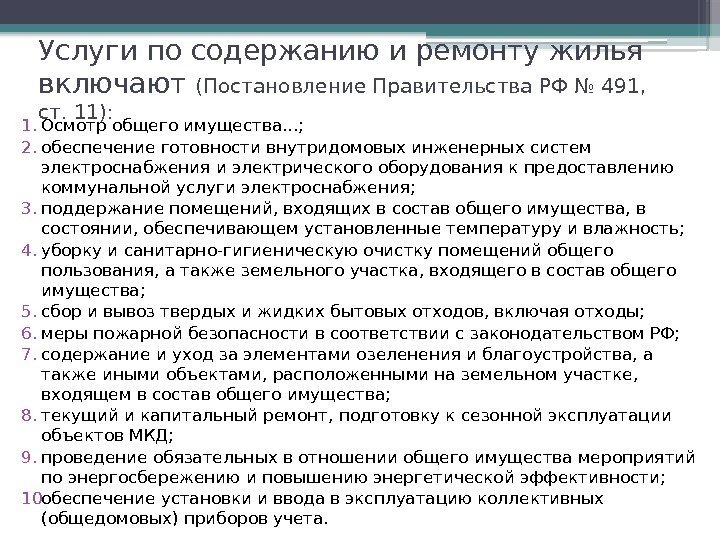 Услуги по содержанию и ремонту жилья включают (Постановление Правительства РФ № 491, ст. 11):

1. Осмотр общего имущества…;
2. обеспечение готовности внутридомовых инженерных систем электроснабжения и электрического оборудования к предоставлению коммунальной услуги электроснабжения;
3. поддержание помещений, входящих в состав общего имущества, в состоянии, обеспечивающем установленные температуру и влажность;
4. уборку и санитарно-гигиеническую очистку помещений общего пользования, а также земельного участка, входящего в состав общего имущества;
5. сбор и вывоз твердых и жидких бытовых отходов, включая отходы;
6. меры пожарной безопасности в соответствии с законодательством РФ;
7. содержание и уход за элементами озеленения и благоустройства, а также иными объектами, расположенными на земельном участке, входящем в состав общего имущества;
8. текущий и капитальный ремонт, подготовку к сезонной эксплуатации объектов МКД;
9. проведение обязательных в отношении общего имущества мероприятий по энергосбережению и повышению энергетической эффективности;
10. обеспечение установки и ввода в эксплуатацию коллективных (общедомовых) приборов учета.